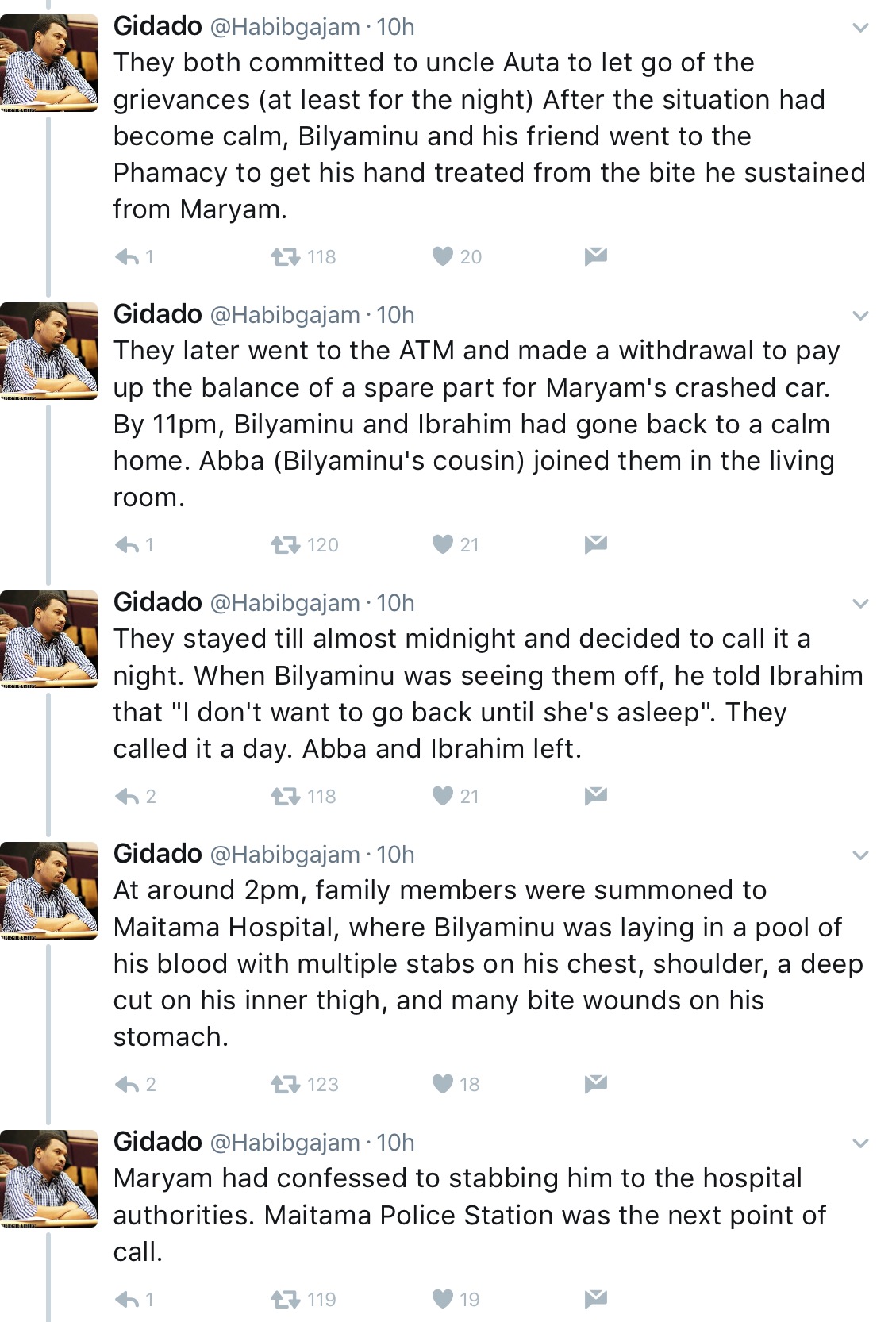 Gidado @Habibgajam · 10h
They both committed to uncle Auta to let go of the grievances (at least for the night) After the situation had become calm, Bilyaminu and his friend went to the Phamacy to get his hand treated from the bite he sustained from Maryam.

1 118 20

Gidado @Habibgajam · 10h
They later went to the ATM and made a withdrawal to pay up the balance of a spare part for Maryam's crashed car. By 11pm, Bilyaminu and Ibrahim had gone back to a calm home. Abba (Bilyaminu's cousin) joined them in the living room.

1 120 21

Gidado @Habibgajam · 10h
They stayed till almost midnight and decided to call it a night. When Bilyaminu was seeing them off, he told Ibrahim that "I don't want to go back until she's asleep". They called it a day. Abba and Ibrahim left.

2 118 21

Gidado @Habibgajam · 10h
At around 2pm, family members were summoned to Maitama Hospital, where Bilyaminu was laying in a pool of his blood with multiple stabs on his chest, shoulder, a deep cut on his inner thigh, and many bite wounds on his stomach.

2 123 18

Gidado @Habibgajam · 10h
Maryam had confessed to stabbing him to the hospital authorities. Maitama Police Station was the next point of call.

1 119 19